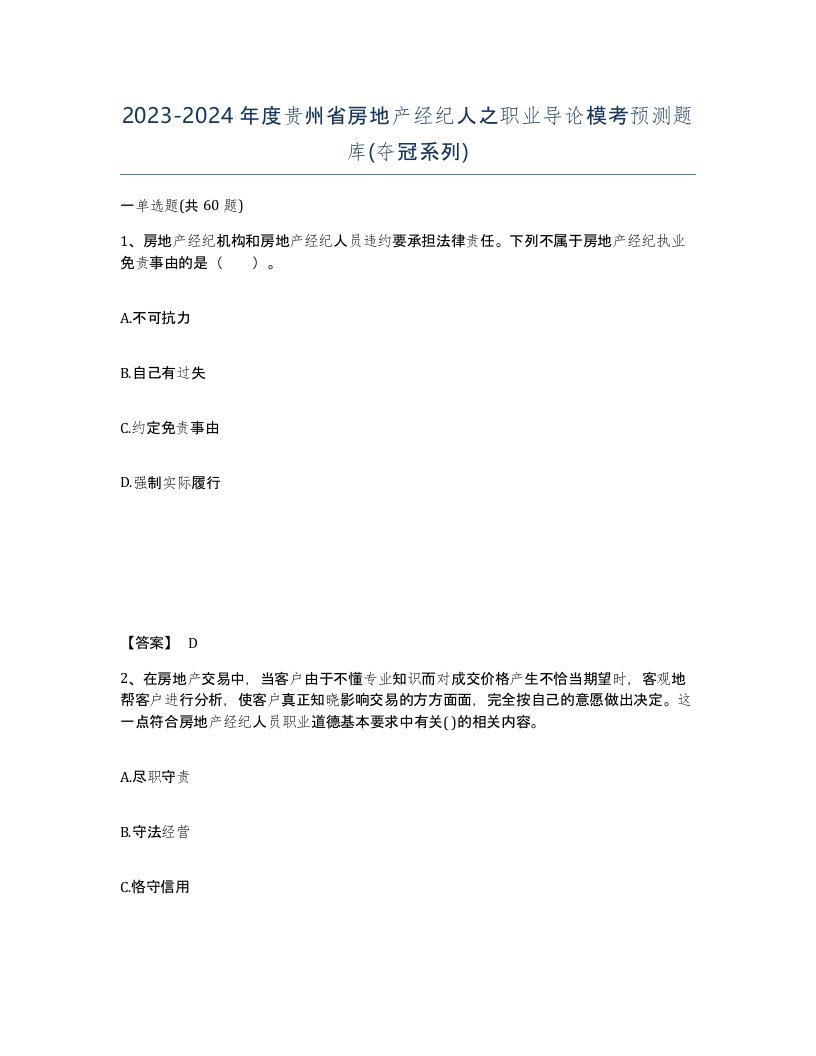 2023-2024年度贵州省房地产经纪人之职业导论模考预测题库(夺冠系列)

一单选题(共 60 题)

1、房地产经纪机构和房地产经纪人员违约要承担法律责任。下列不属于房地产经纪执业免责事由的是（　　）。

A.不可抗力

B.自己有过失

C.约定免责事由

D.强制实际履行

【答案】 D

2、在房地产交易中，当客户由于不懂专业知识而对成交价格产生不恰当期望时，客观地帮客户进行分析，使客户真正知晓影响交易的方方面面，完全按自己的意愿做出决定。这一点符合房地产经纪人员职业道德基本要求中有关()的相关内容。

A.尽职守责

B.守法经营

C.恪守信用